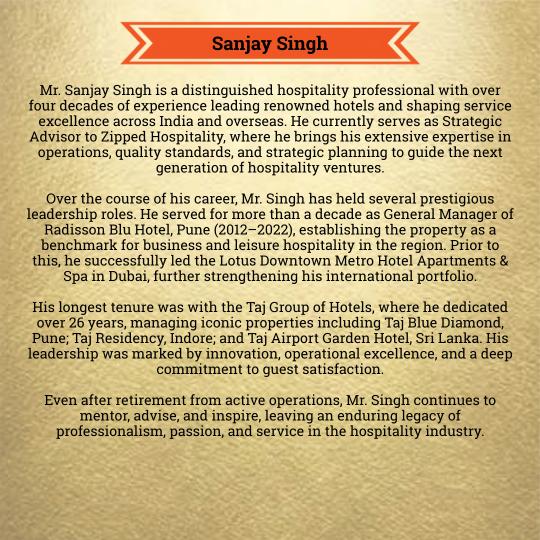 Sanjay Singh

Mr. Sanjay Singh is a distinguished hospitality professional with over four decades of experience leading renowned hotels and shaping service excellence across India and overseas. He currently serves as Strategic Advisor to Zipped Hospitality, where he brings his extensive expertise in operations, quality standards, and strategic planning to guide the next generation of hospitality ventures.

Over the course of his career, Mr. Singh has held several prestigious leadership roles. He served for more than a decade as General Manager of Radisson Blu Hotel, Pune (2012–2022), establishing the property as a benchmark for business and leisure hospitality in the region. Prior to this, he successfully led the Lotus Downtown Metro Hotel Apartments & Spa in Dubai, further strengthening his international portfolio.

His longest tenure was with the Taj Group of Hotels, where he dedicated over 26 years, managing iconic properties including Taj Blue Diamond, Pune; Taj Residency, Indore; and Taj Airport Garden Hotel, Sri Lanka. His leadership was marked by innovation, operational excellence, and a deep commitment to guest satisfaction.

Even after retirement from active operations, Mr. Singh continues to mentor, advise, and inspire, leaving an enduring legacy of professionalism, passion, and service in the hospitality industry.